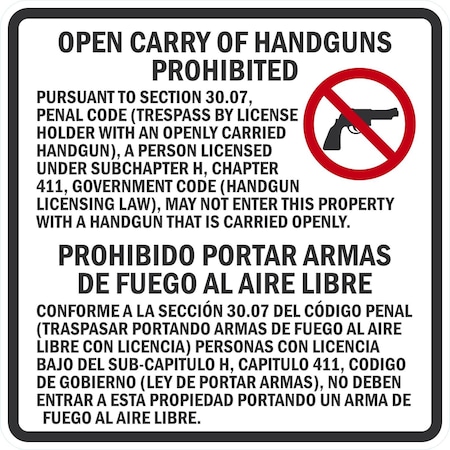 OPEN CARRY OF HANDGUNS PROHIBITED

PURSUANT TO SECTION 30.07, PENAL CODE (TRESPASS BY LICENSE HOLDER WITH AN OPENLY CARRIED HANDGUN), A PERSON LICENSED UNDER SUBCHAPTER H, CHAPTER 411, GOVERNMENT CODE (HANDGUN LICENSING LAW), MAY NOT ENTER THIS PROPERTY WITH A HANDGUN THAT IS CARRIED OPENLY.

PROHIBIDO PORTAR ARMAS DE FUEGO AL AIRE LIBRE

CONFORME A LA SECCIÓN 30.07 DEL CÓDIGO PENAL (TRASPASAR PORTANDO ARMAS DE FUEGO AL AIRE LIBRE CON LICENCIA) PERSONAS CON LICENCIA BAJO DEL SUB-CAPITULO H, CAPITULO 411, CODIGO DE GOBIERNO (LEY DE PORTAR ARMAS), NO DEBEN ENTRAR A ESTA PROPIEDAD PORTANDO UN ARMA DE FUEGO AL AIRE LIBRE.